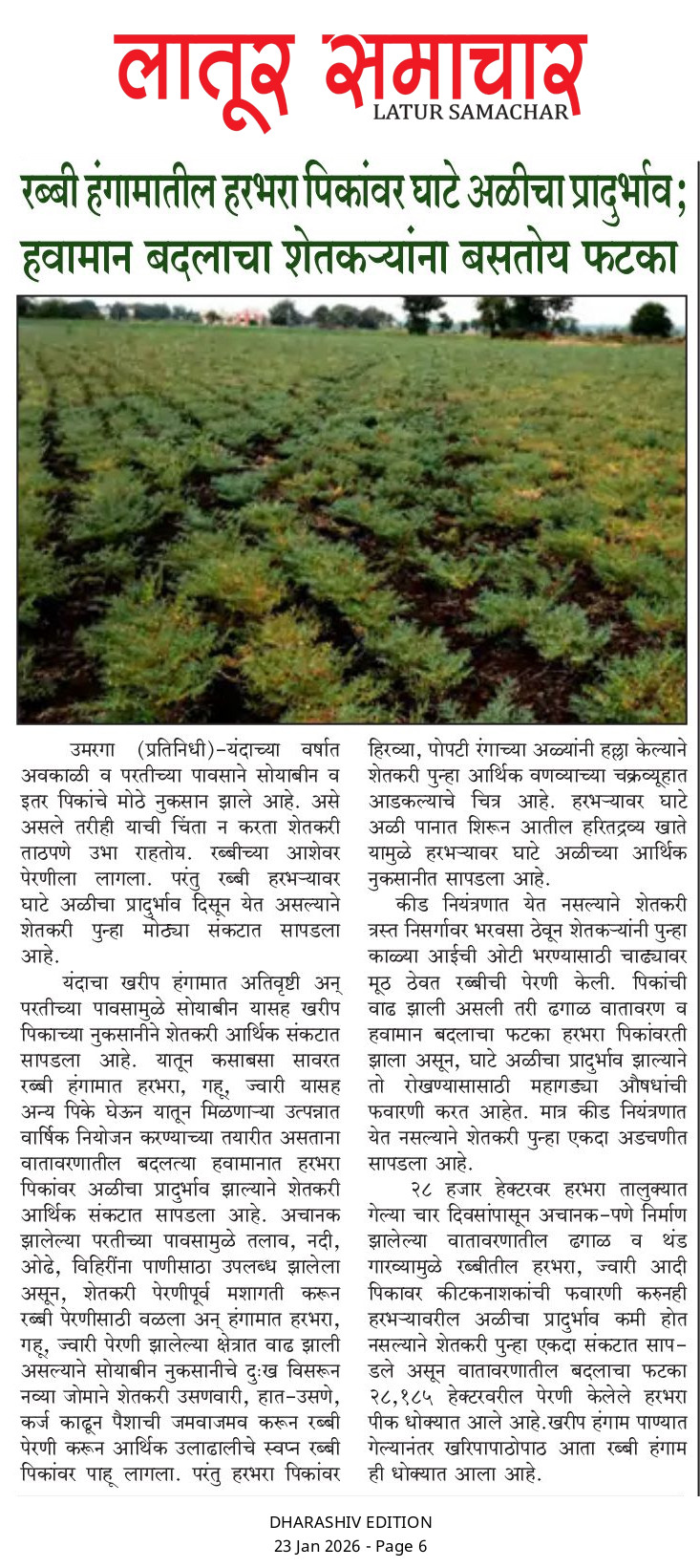 लातूर समाचार
LATUR SAMACHAR

रब्बी हंगामातील हरभरा पिकांवर घाटे अळीचा प्रादुर्भाव; हवामान बदलाचा शेतकऱ्यांना बसतोय फटका

उमरगा (प्रतिनिधी)-यंदाच्या वर्षात अवकाळी व परतीच्या पावसाने सोयाबीन व इतर पिकांचे मोठे नुकसान झाले आहे. असे असले तरीही याची चिंता न करता शेतकरी ताठपणे उभा राहतोय. रब्बीच्या आशेवर पेरणीला लागला. परंतु रब्बी हरभऱ्यावर घाटे अळीचा प्रादुर्भाव दिसून येत असल्याने शेतकरी पुन्हा मोठ्या संकटात सापडला आहे.

यंदाचा खरीप हंगामात अतिवृष्टी अन् परतीच्या पावसामुळे सोयाबीन यासह खरीप पिकाच्या नुकसानीने शेतकरी आर्थिक संकटात सापडला आहे. यातून कसाबसा सावरत रब्बी हंगामात हरभरा, गहू, ज्वारी यासह अन्य पिके घेऊन यातून मिळणाऱ्या उत्पन्नात वार्षिक नियोजन करण्याच्या तयारीत असताना वातावरणातील बदलत्या हवामानात हरभरा पिकांवर अळीचा प्रादुर्भाव झाल्याने शेतकरी आर्थिक संकटात सापडला आहे. अचानक झालेल्या परतीच्या पावसामुळे तलाव, नदी, ओढे, विहिरींना पाणीसाठा उपलब्ध झालेला असून, शेतकरी पेरणीपूर्व मशागती करून रब्बी पेरणीसाठी वळला अन् हंगामात हरभरा, गहू, ज्वारी पेरणी झालेल्या क्षेत्रात वाढ झाली असल्याने सोयाबीन नुकसानीचे दुःख विसरून नव्या जोमाने शेतकरी उसणवारी, हात-उसणे, कर्ज काढून पैशाची जमवाजमव करून रब्बी पेरणी करून आर्थिक उलाढालीचे स्वप्न रब्बी पिकांवर पाहू लागला. परंतु हरभरा पिकांवर हिरव्या, पोपटी रंगाच्या अळ्यांनी हल्ला केल्याने शेतकरी पुन्हा आर्थिक वणव्याच्या चक्रव्यूहात आडकल्याचे चित्र आहे. हरभऱ्यावर घाटे अळी पानात शिरून आतील हरितद्रव्य खाते यामुळे हरभऱ्यावर घाटे अळीच्या आर्थिक नुकसानीत सापडला आहे.

कीड नियंत्रणात येत नसल्याने शेतकरी त्रस्त निसर्गावर भरवसा ठेवून शेतकऱ्यांनी पुन्हा काळ्या आईची ओटी भरण्यासाठी चाढ्यावर मूठ ठेवत रब्बीची पेरणी केली. पिकांची वाढ झाली असली तरी ढगाळ वातावरण व हवामान बदलाचा फटका हरभरा पिकांवरती झाला असून, घाटे अळीचा प्रादुर्भाव झाल्याने तो रोखण्यासासाठी महागड्या औषधांची फवारणी करत आहेत. मात्र कीड नियंत्रणात येत नसल्याने शेतकरी पुन्हा एकदा अडचणीत सापडला आहे.

२८ हजार हेक्टरवर हरभरा तालुक्यात गेल्या चार दिवसांपासून अचानक-पणे निर्माण झालेल्या वातावरणातील ढगाळ व थंड गारव्यामुळे रब्बीतील हरभरा, ज्वारी आदी पिकावर कीटकनाशकांची फवारणी करुनही हरभऱ्यावरील अळीचा प्रादुर्भाव कमी होत नसल्याने शेतकरी पुन्हा एकदा संकटात सापडले असून वातावरणातील बदलाचा फटका २८,१८५ हेक्टरवरील पेरणी केलेले हरभरा पीक धोक्यात आले आहे.खरीप हंगाम पाण्यात गेल्यानंतर खरिपापाठोपाठ आता रब्बी हंगाम ही धोक्यात आला आहे.

DHARASHIV EDITION
23 Jan 2026 - Page 6